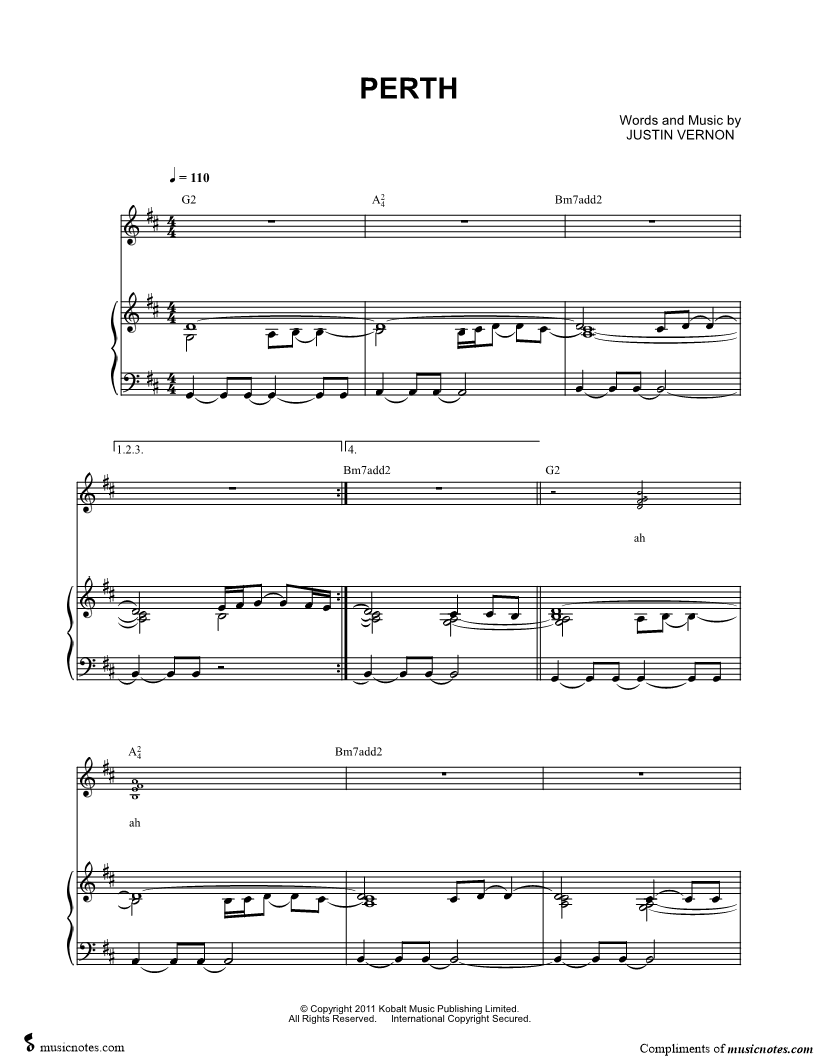 PERTH

Words and Music by
JUSTIN VERNON

♩ = 110

G2

$A^2_4$

Bm7add2

1.2.3.

4.

Bm7add2

G2

ah

$A^2_4$

Bm7add2

ah

© Copyright 2011 Kobalt Music Publishing Limited.
All Rights Reserved. International Copyright Secured.

musicnotes.com

Compliments of musicnotes.com